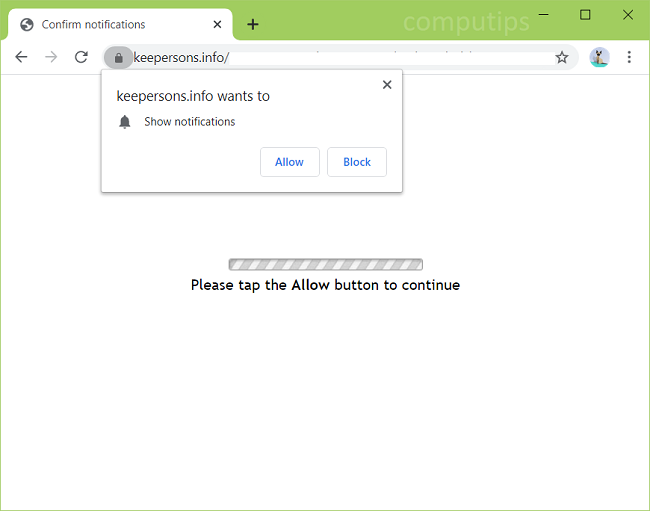 Confirm notifications

computips

keepersons.info/

keepersons.info wants to

Show notifications

Allow

Block

Please tap the Allow button to continue